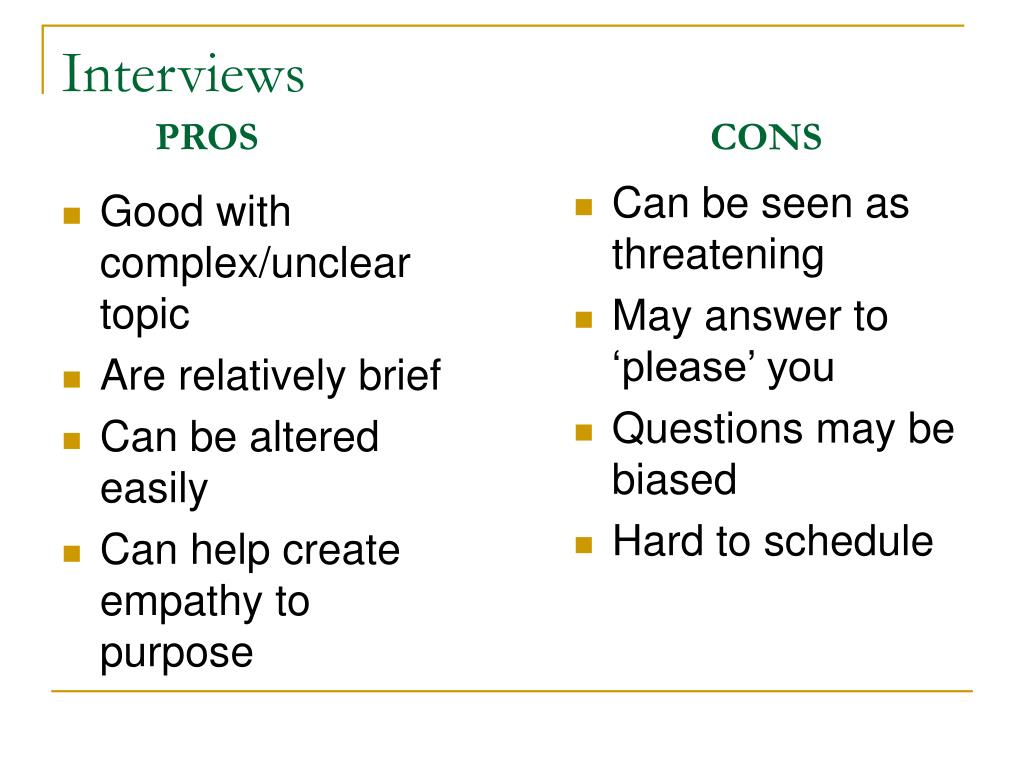 Interviews

PROS

- Good with complex/unclear topic
- Are relatively brief
- Can be altered easily
- Can help create empathy to purpose

CONS

- Can be seen as threatening
- May answer to ‘please’ you
- Questions may be biased
- Hard to schedule